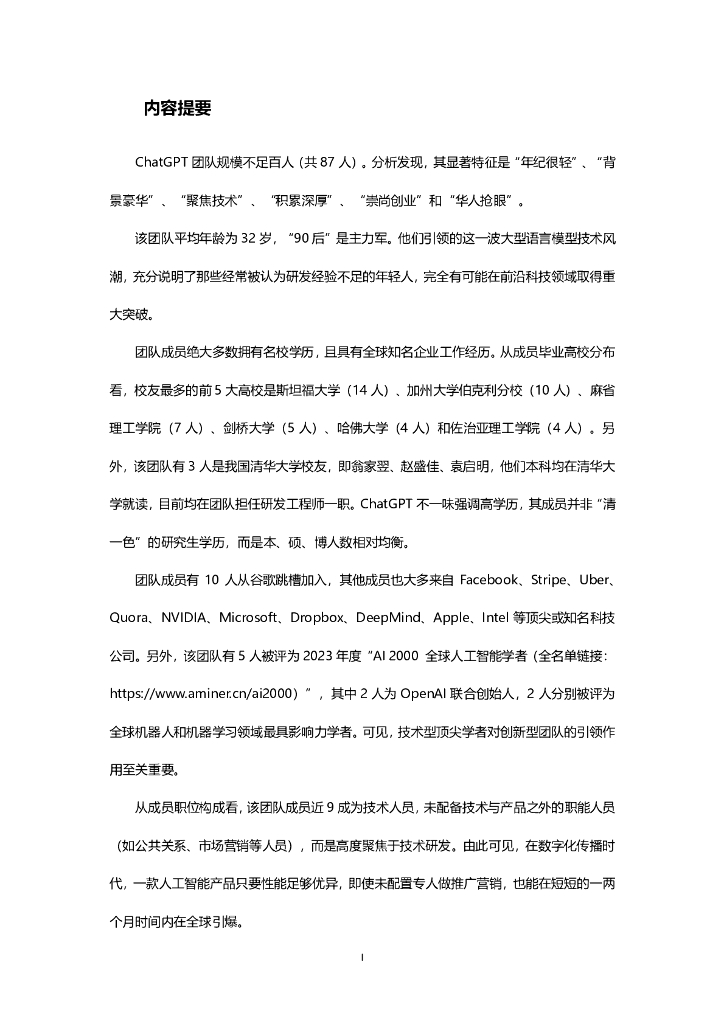 内容提要

ChatGPT 团队规模不足百人（共 87 人）。分析发现，其显著特征是“年纪很轻”、“背景豪华”、“聚焦技术”、“积累深厚”、“崇尚创业”和“华人抢眼”。

该团队平均年龄为 32 岁，“90 后”是主力军。他们引领的这一波大型语言模型技术风潮，充分说明了那些经常被认为研发经验不足的年轻人，完全有可能在前沿科技领域取得重大突破。

团队成员绝大多数拥有名校学历，且具有全球知名企业工作经历。从成员毕业高校分布看，校友最多的前 5 大高校是斯坦福大学（14 人）、加州大学伯克利分校（10 人）、麻省理工学院（7 人）、剑桥大学（5 人）、哈佛大学（4 人）和佐治亚理工学院（4 人）。另外，该团队有 3 人是我国清华大学校友，即翁家翌、赵盛佳、袁启明，他们本科均在清华大学就读，目前均在团队担任研发工程师一职。ChatGPT 不一味强调高学历，其成员并非“清一色”的研究生学历，而是本、硕、博人数相对均衡。

团队成员有 10 人从谷歌跳槽加入，其他成员也大多来自 Facebook、Stripe、Uber、Quora、NVIDIA、Microsoft、Dropbox、DeepMind、Apple、Intel 等顶尖或知名科技公司。另外，该团队有 5 人被评为 2023 年度“AI 2000 全球人工智能学者（全名单链接：https://www.aminer.cn/ai2000）”，其中 2 人为 OpenAI 联合创始人，2 人分别被评为全球机器人和机器学习领域最具影响力学者。可见，技术型顶尖学者对创新型团队的引领作用至关重要。

从成员职位构成看，该团队成员近 9 成为技术人员，未配备技术与产品之外的职能人员（如公共关系、市场营销等人员），而是高度聚焦于技术研发。由此可见，在数字化传播时代，一款人工智能产品只要性能足够优异，即使未配置专人做推广营销，也能在短短的一两个月时间内在全球引爆。

I